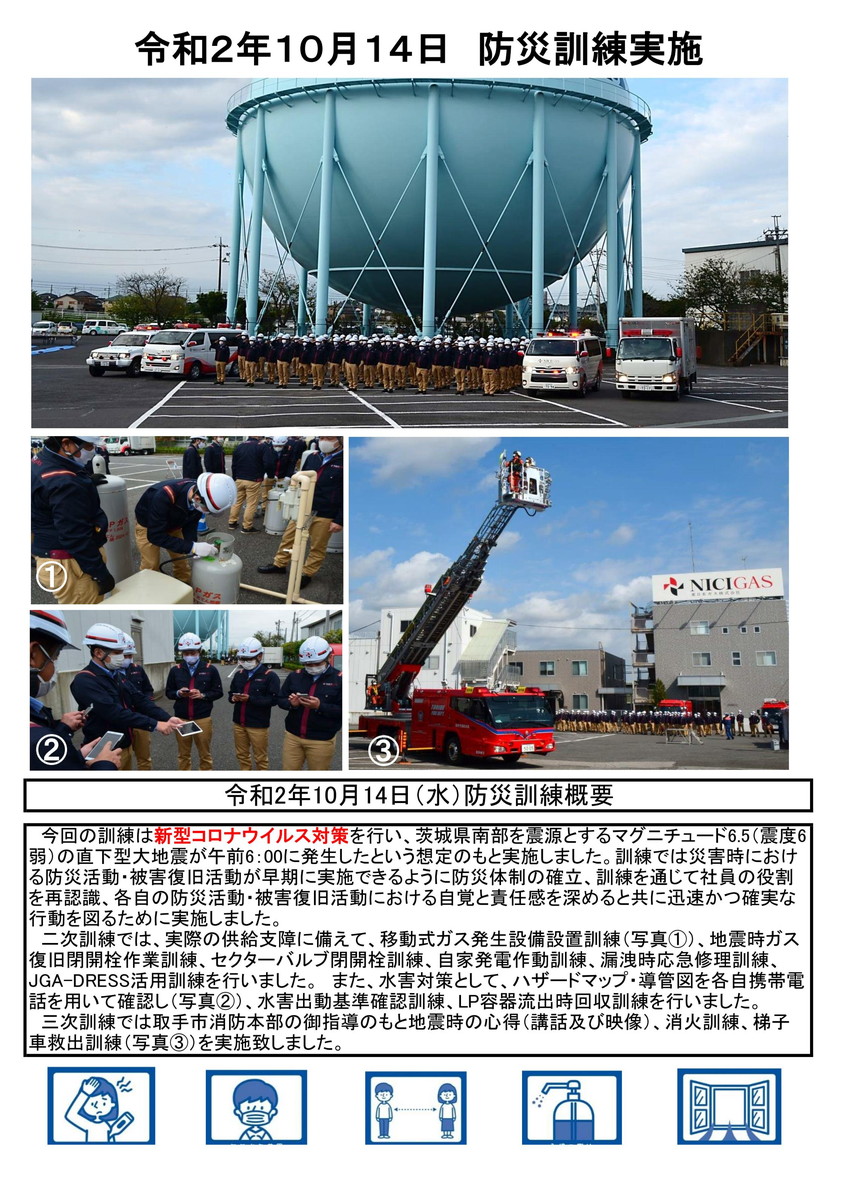 令和2年10月14日　防災訓練実施

①

②

③

NICIGAS

令和2年10月14日（水）防災訓練概要

今回の訓練は新型コロナウイルス対策を行い、茨城県南部を震源とするマグニチュード6.5（震度6弱）の直下型大地震が午前6:00に発生したという想定のもと実施しました。訓練では災害時における防災活動・被害復旧活動が早期に実施できるように防災体制の確立、訓練を通じて社員の役割を再認識、各自の防災活動・被害復旧活動における自覚と責任感を深めると共に迅速かつ確実な行動を図るために実施しました。

二次訓練では、実際の供給支障に備えて、移動式ガス発生設備設置訓練（写真①）、地震時ガス復旧閉開栓作業訓練、セクターバルブ閉開栓訓練、自家発電作動訓練、漏洩時応急修理訓練、JGA-DRESS活用訓練を行いました。 また、水害対策として、ハザードマップ・導管図を各自携帯電話を用いて確認し（写真②）、水害出動基準確認訓練、LP容器流出時回収訓練を行いました。

三次訓練では取手市消防本部の御指導のもと地震時の心得（講話及び映像）、消火訓練、梯子車救出訓練（写真③）を実施致しました。